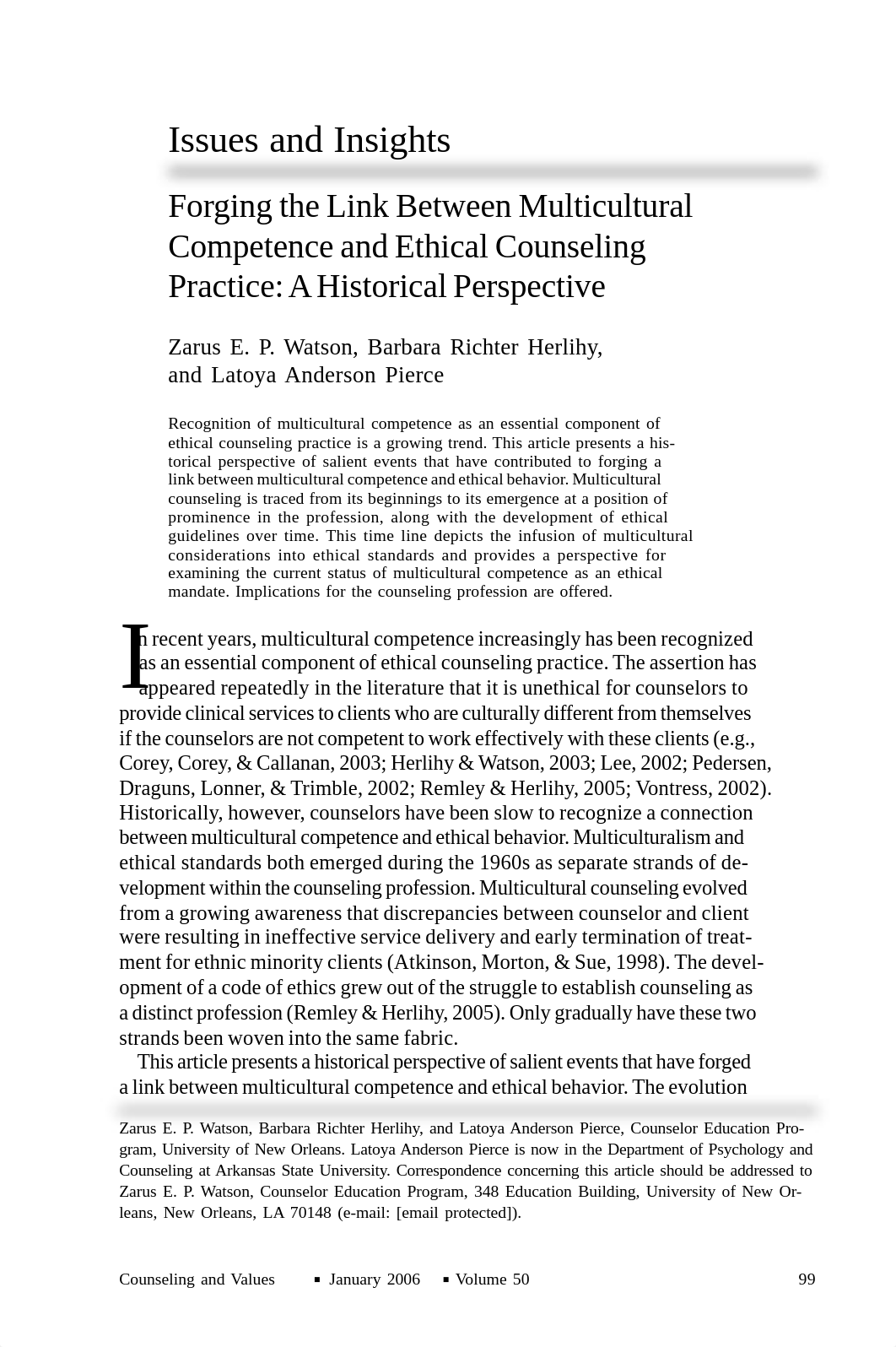 Issues and Insights

Forging the Link Between Multicultural Competence and Ethical Counseling Practice: A Historical Perspective

Zarus E. P. Watson, Barbara Richter Herlihy, and Latoya Anderson Pierce

Recognition of multicultural competence as an essential component of ethical counseling practice is a growing trend. This article presents a historical perspective of salient events that have contributed to forging a link between multicultural competence and ethical behavior. Multicultural counseling is traced from its beginnings to its emergence at a position of prominence in the profession, along with the development of ethical guidelines over time. This time line depicts the infusion of multicultural considerations into ethical standards and provides a perspective for examining the current status of multicultural competence as an ethical mandate. Implications for the counseling profession are offered.

In recent years, multicultural competence increasingly has been recognized as an essential component of ethical counseling practice. The assertion has appeared repeatedly in the literature that it is unethical for counselors to provide clinical services to clients who are culturally different from themselves if the counselors are not competent to work effectively with these clients (e.g., Corey, Corey, & Callanan, 2003; Herlihy & Watson, 2003; Lee, 2002; Pedersen, Draguns, Lonner, & Trimble, 2002; Remley & Herlihy, 2005; Vontress, 2002). Historically, however, counselors have been slow to recognize a connection between multicultural competence and ethical behavior. Multiculturalism and ethical standards both emerged during the 1960s as separate strands of development within the counseling profession. Multicultural counseling evolved from a growing awareness that discrepancies between counselor and client were resulting in ineffective service delivery and early termination of treatment for ethnic minority clients (Atkinson, Morton, & Sue, 1998). The development of a code of ethics grew out of the struggle to establish counseling as a distinct profession (Remley & Herlihy, 2005). Only gradually have these two strands been woven into the same fabric.

This article presents a historical perspective of salient events that have forged a link between multicultural competence and ethical behavior. The evolution

Zarus E. P. Watson, Barbara Richter Herlihy, and Latoya Anderson Pierce, Counselor Education Program, University of New Orleans. Latoya Anderson Pierce is now in the Department of Psychology and Counseling at Arkansas State University. Correspondence concerning this article should be addressed to Zarus E. P. Watson, Counselor Education Program, 348 Education Building, University of New Orleans, New Orleans, LA 70148 (e-mail: [email protected]).

Counseling and Values ▪ January 2006 ▪ Volume 50 99